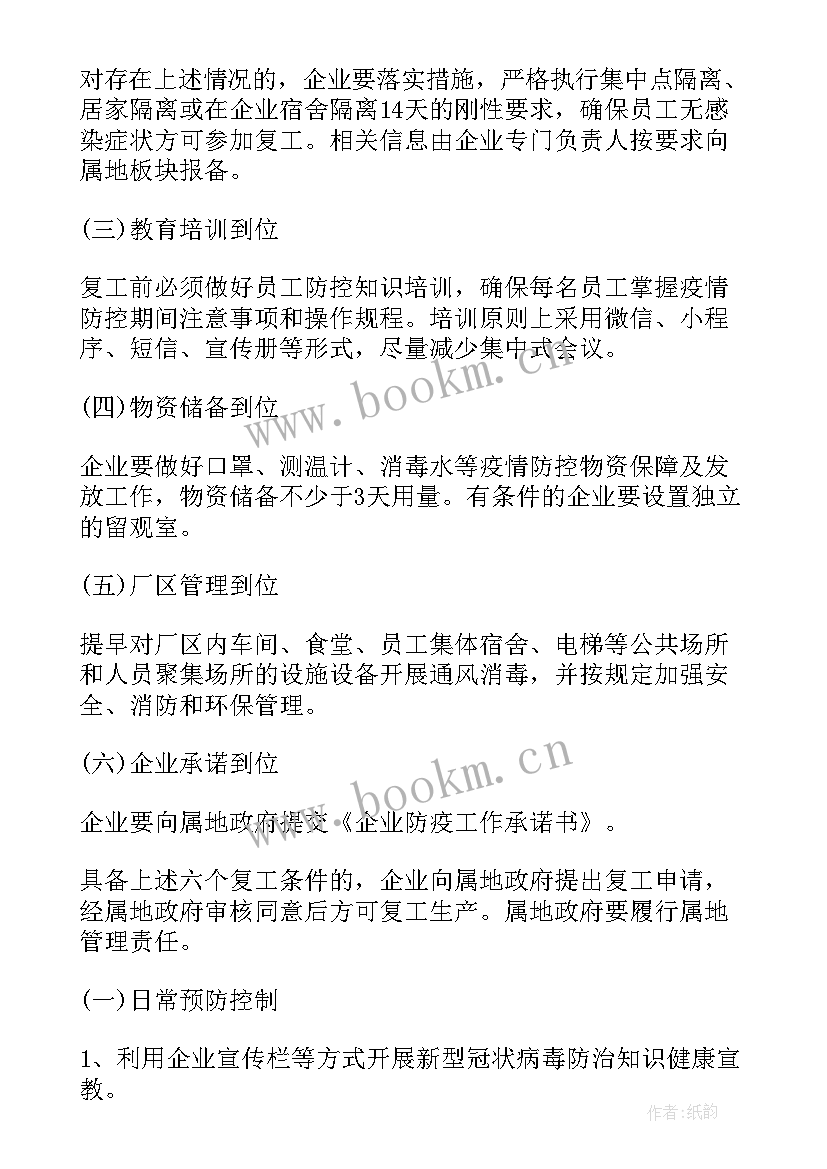 对存在上述情况的，企业要落实措施，严格执行集中点隔离、居家隔离或在企业宿舍隔离14天的刚性要求，确保员工无感染症状方可参加复工。相关信息由企业专门负责人按要求向属地板块报备。

(三)教育培训到位

复工前必须做好员工防控知识培训，确保每名员工掌握疫情防控期间注意事项和操作规程。培训原则上采用微信、小程序、短信、宣传册等形式，尽量减少集中式会议。

(四)物资储备到位

企业要做好口罩、测温计、消毒水等疫情防控物资保障及发放工作，物资储备不少于3天用量。有条件的企业要设置独立的留观室。

(五)厂区管理到位

提早对厂区内车间、食堂、员工集体宿舍、电梯等公共场所和人员聚集场所的设施设备开展通风消毒，并按规定加强安全、消防和环保管理。

(六)企业承诺到位

企业要向属地政府提交《企业防疫工作承诺书》。

具备上述六个复工条件的，企业向属地政府提出复工申请，经属地政府审核同意后方可复工生产。属地政府要履行属地管理责任。

(一)日常预防控制

1、利用企业宣传栏等方式开展新型冠状病毒防治知识健康宣教。

www.bookm.cn

www.bookm.cn

作者:纸韵